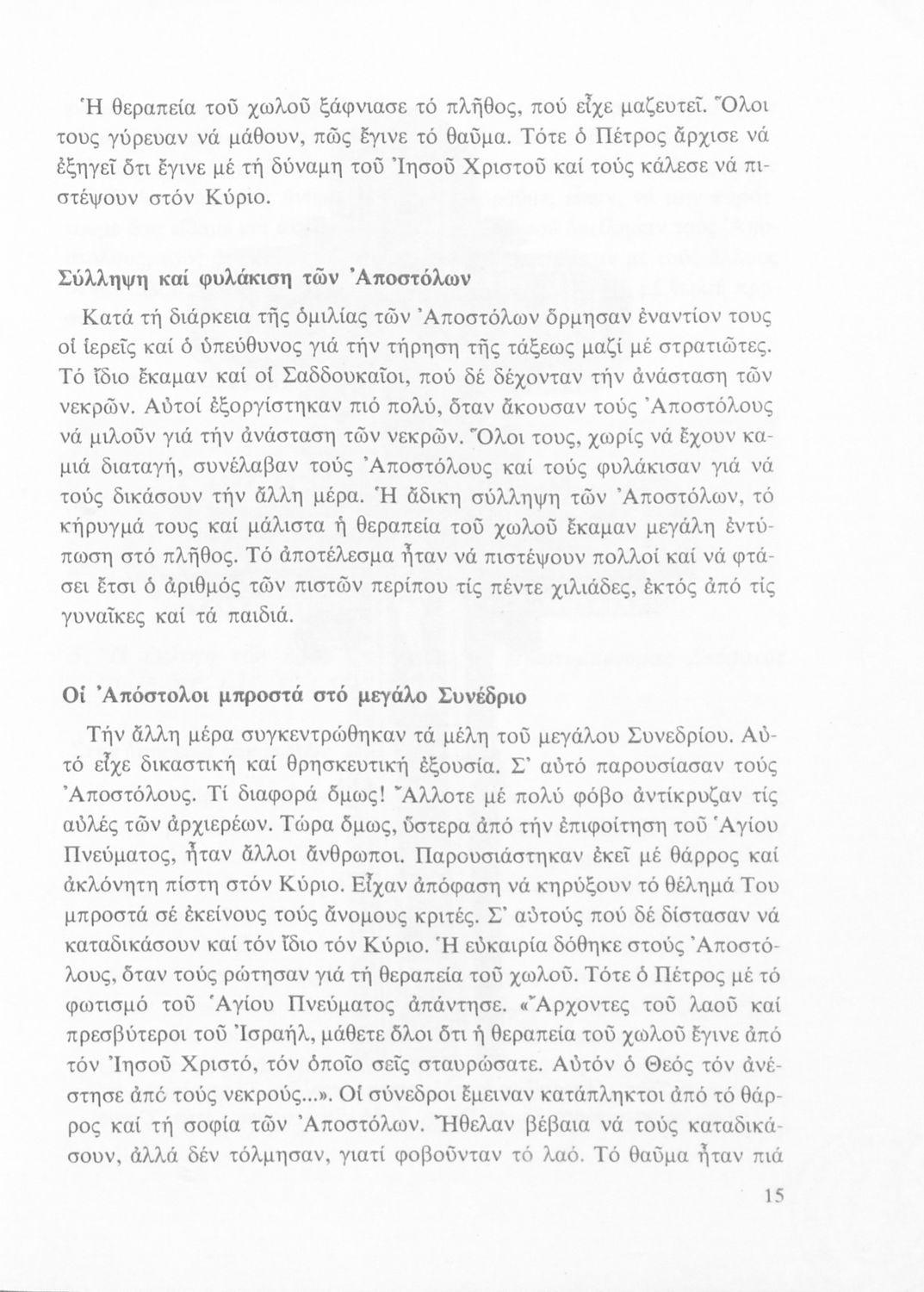 Ἡ θεραπεία τοῦ χωλοῦ ξάφνιασε τό πλῆθος, πού εἶχε μαζευτεῖ. Ὅλοι τους γύρευαν νά μάθουν, πῶς ἔγινε τό θαῦμα. Τότε ὁ Πέτρος ἄρχισε νά ἐξηγεῖ ὅτι ἔγινε μέ τή δύναμη τοῦ Ἰησοῦ Χριστοῦ καί τούς κάλεσε νά πιστέψουν στόν Κύριο.

Σύλληψη καί φυλάκιση τῶν Ἀποστόλων

Κατά τή διάρκεια τῆς ὁμιλίας τῶν Ἀποστόλων ὅρμησαν ἐναντίον τους οἱ ἱερεῖς καί ὁ ὑπεύθυνος γιά τήν τήρηση τῆς τάξεως μαζί μέ στρατιῶτες. Τό ἴδιο ἔκαμαν καί οἱ Σαδδουκαῖοι, πού δέ δέχονταν τήν ἀνάσταση τῶν νεκρῶν. Αὐτοί ἐξοργίστηκαν πιό πολύ, ὅταν ἄκουσαν τούς Ἀποστόλους νά μιλοῦν γιά τήν ἀνάσταση τῶν νεκρῶν. Ὅλοι τους, χωρίς νά ἔχουν καμιά διαταγή, συνέλαβαν τούς Ἀποστόλους καί τούς φυλάκισαν γιά νά τούς δικάσουν τήν ἄλλη μέρα. Ἡ ἄδικη σύλληψη τῶν Ἀποστόλων, τό κήρυγμά τους καί μάλιστα ἡ θεραπεία τοῦ χωλοῦ ἔκαμαν μεγάλη ἐντύπωση στό πλῆθος. Τό ἀποτέλεσμα ἦταν νά πιστέψουν πολλοί καί νά φτάσει ἔτσι ὁ ἀριθμός τῶν πιστῶν περίπου τίς πέντε χιλιάδες, ἐκτός ἀπό τίς γυναῖκες καί τά παιδιά.

Οἱ Ἀπόστολοι μπροστά στό μεγάλο Συνέδριο

Τήν ἄλλη μέρα συγκεντρώθηκαν τά μέλη τοῦ μεγάλου Συνεδρίου. Αὐτό εἶχε δικαστική καί θρησκευτική ἐξουσία. Σ' αὐτό παρουσίασαν τούς Ἀποστόλους. Τί διαφορά ὅμως! Ἄλλοτε μέ πολύ φόβο ἀντίκρυζαν τίς αὐλές τῶν ἀρχιερέων. Τώρα ὅμως, ὕστερα ἀπό τήν ἐπιφοίτηση τοῦ Ἁγίου Πνεύματος, ἦταν ἄλλοι ἄνθρωποι. Παρουσιάστηκαν ἐκεῖ μέ θάρρος καί ἀκλόνητη πίστη στόν Κύριο. Εἶχαν ἀπόφαση νά κηρύξουν τό θέλημά Του μπροστά σέ ἐκείνους τούς ἄνομους κριτές. Σ' αὐτούς πού δέ δίστασαν νά καταδικάσουν καί τόν ἴδιο τόν Κύριο. Ἡ εὐκαιρία δόθηκε στούς Ἀποστόλους, ὅταν τούς ρώτησαν γιά τή θεραπεία τοῦ χωλοῦ. Τότε ὁ Πέτρος μέ τό φωτισμό τοῦ Ἁγίου Πνεύματος ἀπάντησε. «Ἄρχοντες τοῦ λαοῦ καί πρεσβύτεροι τοῦ Ἰσραήλ, μάθετε ὅλοι ὅτι ἡ θεραπεία τοῦ χωλοῦ ἔγινε ἀπό τόν Ἰησοῦ Χριστό, τόν ὁποῖο σεῖς σταυρώσατε. Αὐτόν ὁ Θεός τόν ἀνέστησε ἀπό τούς νεκρούς...». Οἱ σύνεδροι ἔμειναν κατάπληκτοι ἀπό τό θάρρος καί τή σοφία τῶν Ἀποστόλων. Ἤθελαν βέβαια νά τούς καταδικάσουν, ἀλλά δέν τόλμησαν, γιατί φοβοῦνταν τό λαό. Τό θαῦμα ἦταν πιά

15